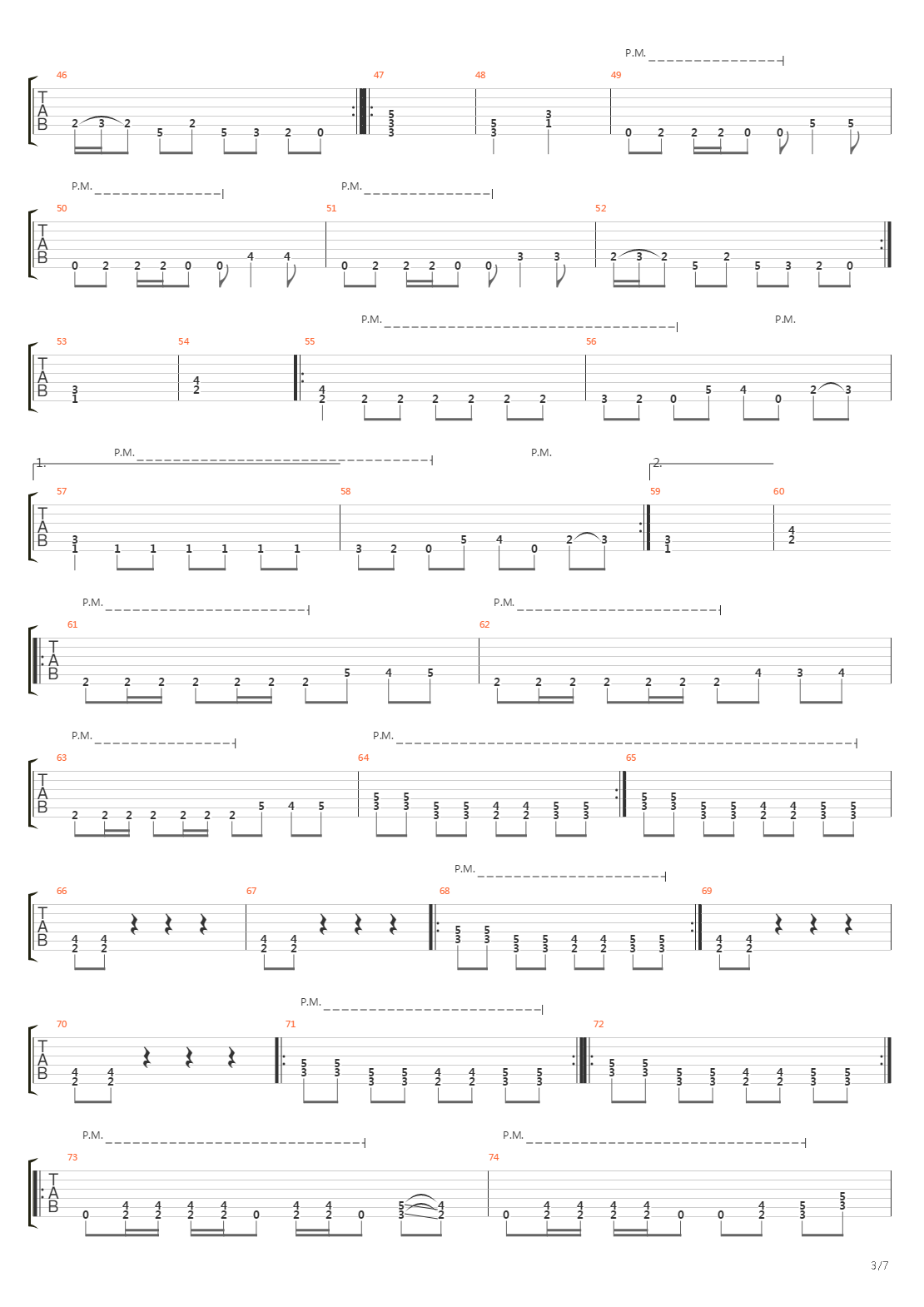 P.M.

46 47 48 49

T
A
B

2 3 2 5 2 5 3 2 0 5 3 3 5 3 3 1 0 2 2 2 0 0 5 5

P.M. P.M.

50 51 52

T
A
B

0 2 2 2 0 0 4 4 0 2 2 2 0 0 3 3 2 3 2 5 2 5 3 2 0

P.M. P.M.

53 54 55 56

T
A
B

3 1 4 2 4 2 2 2 2 2 2 2 3 2 0 5 4 0 2 3

1. P.M. P.M. 2.

57 58 59 60

T
A
B

3 1 1 1 1 1 1 1 3 2 0 5 4 0 2 3 3 1 4 2

P.M. P.M.

61 62

T
A
B

2 2 2 2 2 2 2 5 4 5 2 2 2 2 2 2 2 4 3 4

P.M. P.M.

63 64 65

T
A
B

2 2 2 2 2 2 2 5 4 5 5 3 5 3 5 3 5 3 4 2 4 2 5 3 5 3 5 3 5 3 5 3 5 3 4 2 4 2 5 3 5 3

P.M.

66 67 68 69

T
A
B

4 2 4 2 4 2 4 2 5 3 5 3 5 3 5 3 4 2 4 2 5 3 5 3 4 2 4 2

P.M.

70 71 72

T
A
B

4 2 4 2 5 3 5 3 5 3 5 3 4 2 4 2 5 3 5 3 5 3 5 3 5 3 5 3 4 2 4 2 5 3 5 3

P.M. P.M.

73 74

T
A
B

0 4 2 4 2 4 2 4 2 0 4 2 4 2 0 5 3 4 2 0 4 2 4 2 4 2 4 2 0 0 4 2 5 3 5 3

3/7